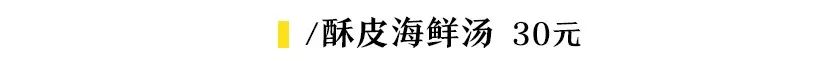 /酥皮海鲜汤 30元